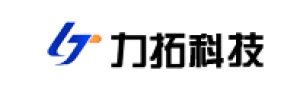 力拓科技